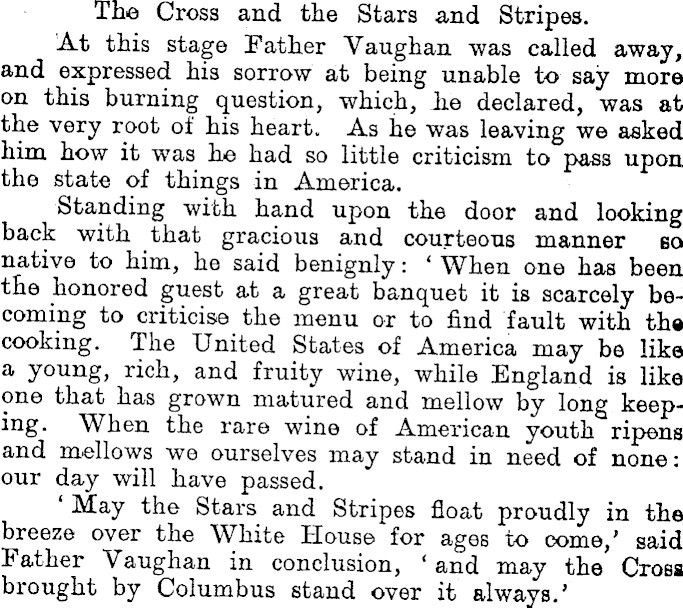 The Cross and the Stars and Stripes.

At this stage Father Vaughan was called away, and expressed his sorrow at being unable to say more on this burning question, which, he declared, was at the very root of his heart. As he was leaving we asked him how it was he had so little criticism to pass upon the state of things in America.

Standing with hand upon the door and looking back with that gracious and courteous manner so native to him, he said benignly: 'When one has been the honored guest at a great banquet it is scarcely becoming to criticise the menu or to find fault with the cooking. The United States of America may be like a young, rich, and fruity wine, while England is like one that has grown matured and mellow by long keeping. When the rare wine of American youth ripens and mellows we ourselves may stand in need of none: our day will have passed.

'May the Stars and Stripes float proudly in the breeze over the White House for ages to come,' said Father Vaughan in conclusion, 'and may the Cross brought by Columbus stand over it always.'